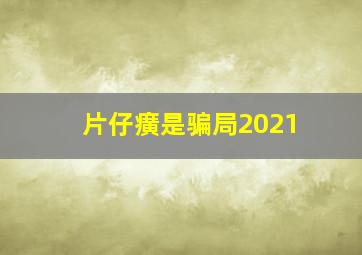 片仔癀是骗局2021